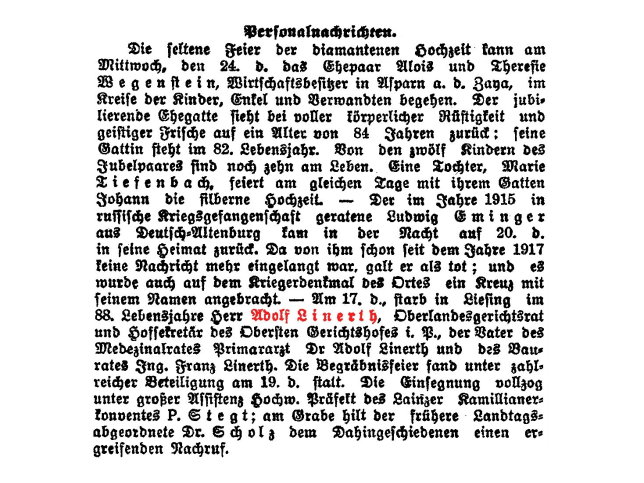 Personalnachrichten.

Die seltene Feier der diamantenen Hochzeit kann am Mittwoch, den 24. d. das Ehepaar Alois und Theresie Wegenstein, Wirtschaftsbesitzer in Asparn a. d. Zaya, im Kreise der Kinder, Enkel und Verwandten begehen. Der jubilierende Ehegatte sieht bei voller körperlicher Rüstigkeit und geistiger Frische auf ein Alter von 84 Jahren zurück; seine Gattin steht im 82. Lebensjahr. Von den zwölf Kindern des Jubelpaares sind noch zehn am Leben. Eine Tochter, Marie Tiefenbach, feiert am gleichen Tage mit ihrem Gatten Johann die silberne Hochzeit. — Der im Jahre 1915 in russische Kriegsgefangenschaft geratene Ludwig Eminger aus Deutsch-Altenburg kam in der Nacht auf 20. d. in seine Heimat zurück. Da von ihm schon seit dem Jahre 1917 keine Nachricht mehr eingelangt war, galt er als tot; und es wurde auch auf dem Kriegerdenkmal des Ortes ein Kreuz mit seinem Namen angebracht. — Am 17. d., starb in Liesing im 88. Lebensjahre Herr Adolf Linerth, Oberlandesgerichtsrat und Hofsekretär des Obersten Gerichtshofes i. P., der Vater des Medezinalrates Primararzt Dr Adolf Linerth und des Baurates Ing. Franz Linerth. Die Begräbnisfeier fand unter zahlreicher Beteiligung am 19. d. statt. Die Einsegnung vollzog unter großer Assistenz Hochw. Präfekt des Lainzer Kamillianerkonventes P. Stegt; am Grabe hilt der frühere Landtagsabgeordnete Dr. Scholz dem Dahingeschiedenen einen ergreifenden Nachruf.